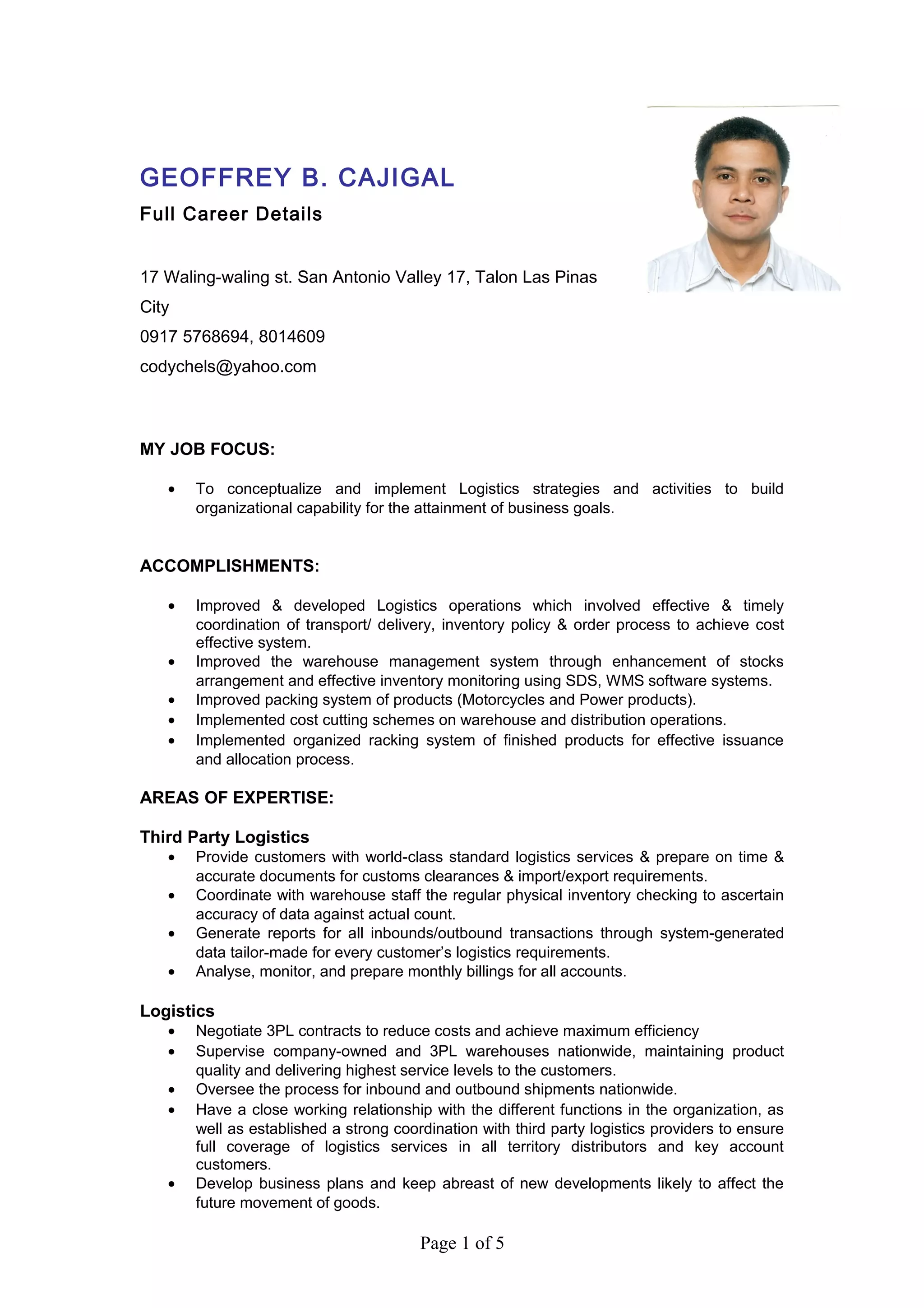 GEOFFREY B. CAJIGAL
Full Career Details

17 Waling-waling st. San Antonio Valley 17, Talon Las Pinas City
0917 5768694, 8014609
codychels@yahoo.com

MY JOB FOCUS:

• To conceptualize and implement Logistics strategies and activities to build organizational capability for the attainment of business goals.

ACCOMPLISHMENTS:

• Improved & developed Logistics operations which involved effective & timely coordination of transport/ delivery, inventory policy & order process to achieve cost effective system.
• Improved the warehouse management system through enhancement of stocks arrangement and effective inventory monitoring using SDS, WMS software systems.
• Improved packing system of products (Motorcycles and Power products).
• Implemented cost cutting schemes on warehouse and distribution operations.
• Implemented organized racking system of finished products for effective issuance and allocation process.

AREAS OF EXPERTISE:

Third Party Logistics
• Provide customers with world-class standard logistics services & prepare on time & accurate documents for customs clearances & import/export requirements.
• Coordinate with warehouse staff the regular physical inventory checking to ascertain accuracy of data against actual count.
• Generate reports for all inbounds/outbound transactions through system-generated data tailor-made for every customer's logistics requirements.
• Analyse, monitor, and prepare monthly billings for all accounts.

Logistics
• Negotiate 3PL contracts to reduce costs and achieve maximum efficiency
• Supervise company-owned and 3PL warehouses nationwide, maintaining product quality and delivering highest service levels to the customers.
• Oversee the process for inbound and outbound shipments nationwide.
• Have a close working relationship with the different functions in the organization, as well as established a strong coordination with third party logistics providers to ensure full coverage of logistics services in all territory distributors and key account customers.
• Develop business plans and keep abreast of new developments likely to affect the future movement of goods.

Page 1 of 5